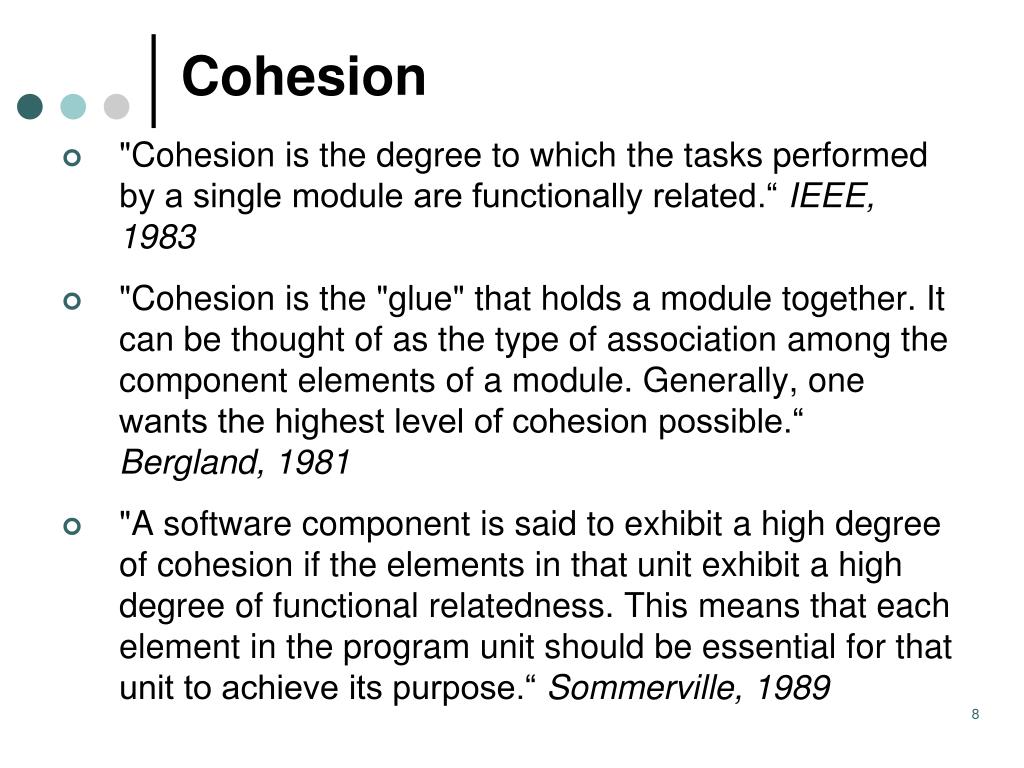 Cohesion

"Cohesion is the degree to which the tasks performed by a single module are functionally related.“ IEEE, 1983

"Cohesion is the "glue" that holds a module together. It can be thought of as the type of association among the component elements of a module. Generally, one wants the highest level of cohesion possible.“ Bergland, 1981

"A software component is said to exhibit a high degree of cohesion if the elements in that unit exhibit a high degree of functional relatedness. This means that each element in the program unit should be essential for that unit to achieve its purpose.“ Sommerville, 1989

8